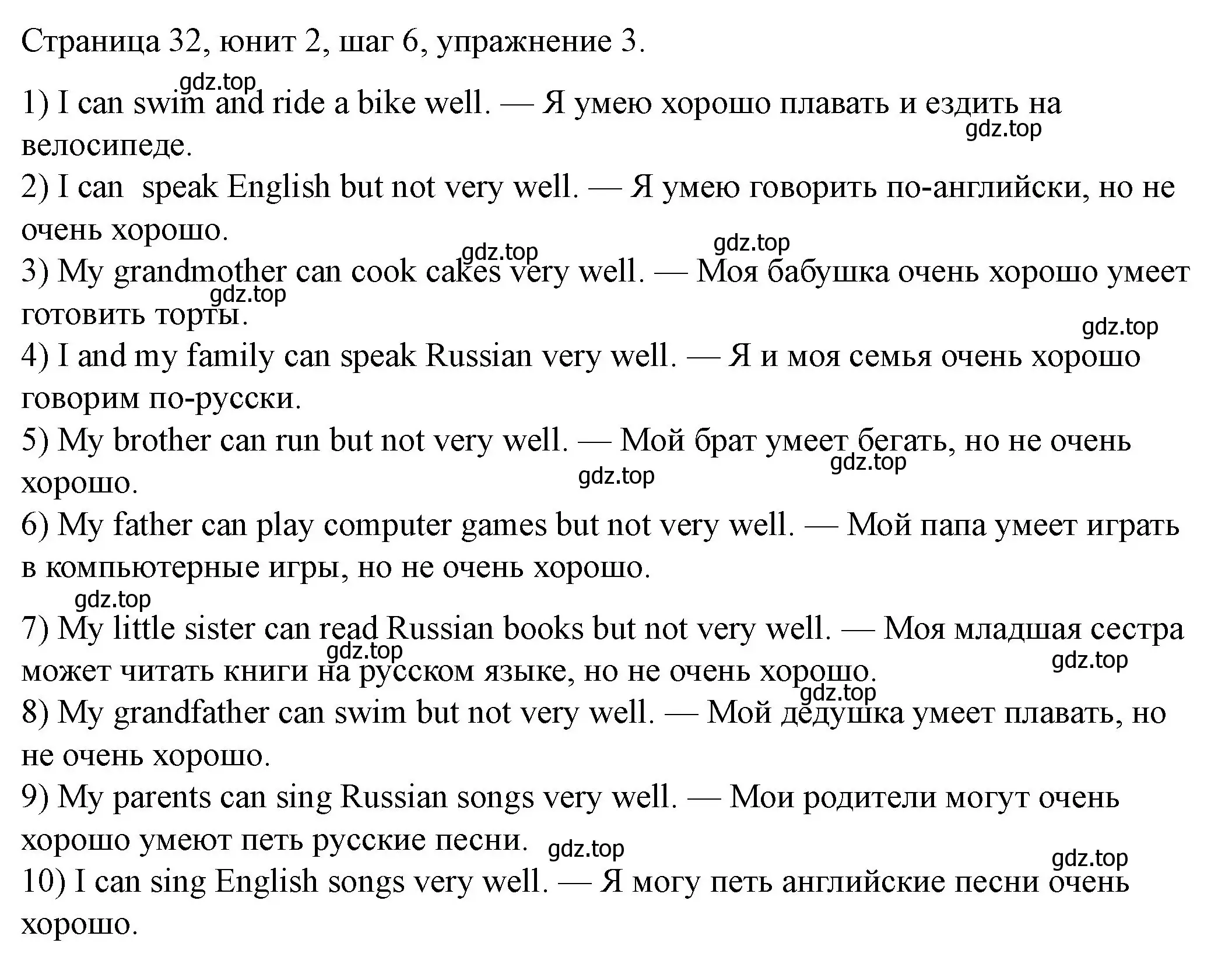 Страница 32, юнит 2, шаг 6, упражнение 3.

gdz.top

1) I can swim and ride a bike well. — Я умею хорошо плавать и ездить на велосипеде.

gdz.top

2) I can speak English but not very well. — Я умею говорить по-английски, но не очень хорошо.

gdz.top

gdz.top

3) My grandmother can cook cakes very well. — Моя бабушка очень хорошо умеет готовить торты.

gdz.top

gdz.top

4) I and my family can speak Russian very well. — Я и моя семья очень хорошо говорим по-русски.

5) My brother can run but not very well. — Мой брат умеет бегать, но не очень хорошо.

gdz.top

gdz.top

6) My father can play computer games but not very well. — Мой папа умеет играть в компьютерные игры, но не очень хорошо.

gdz.top

7) My little sister can read Russian books but not very well. — Моя младшая сестра может читать книги на русском языке, но не очень хорошо.

gdz.top

gdz.top

gdz.top

8) My grandfather can swim but not very well. — Мой дедушка умеет плавать, но не очень хорошо.

9) My parents can sing Russian songs very well. — Мои родители могут очень хорошо умеют петь русские песни.

gdz.top

gdz.top

10) I can sing English songs very well. — Я могу петь английские песни очень хорошо.